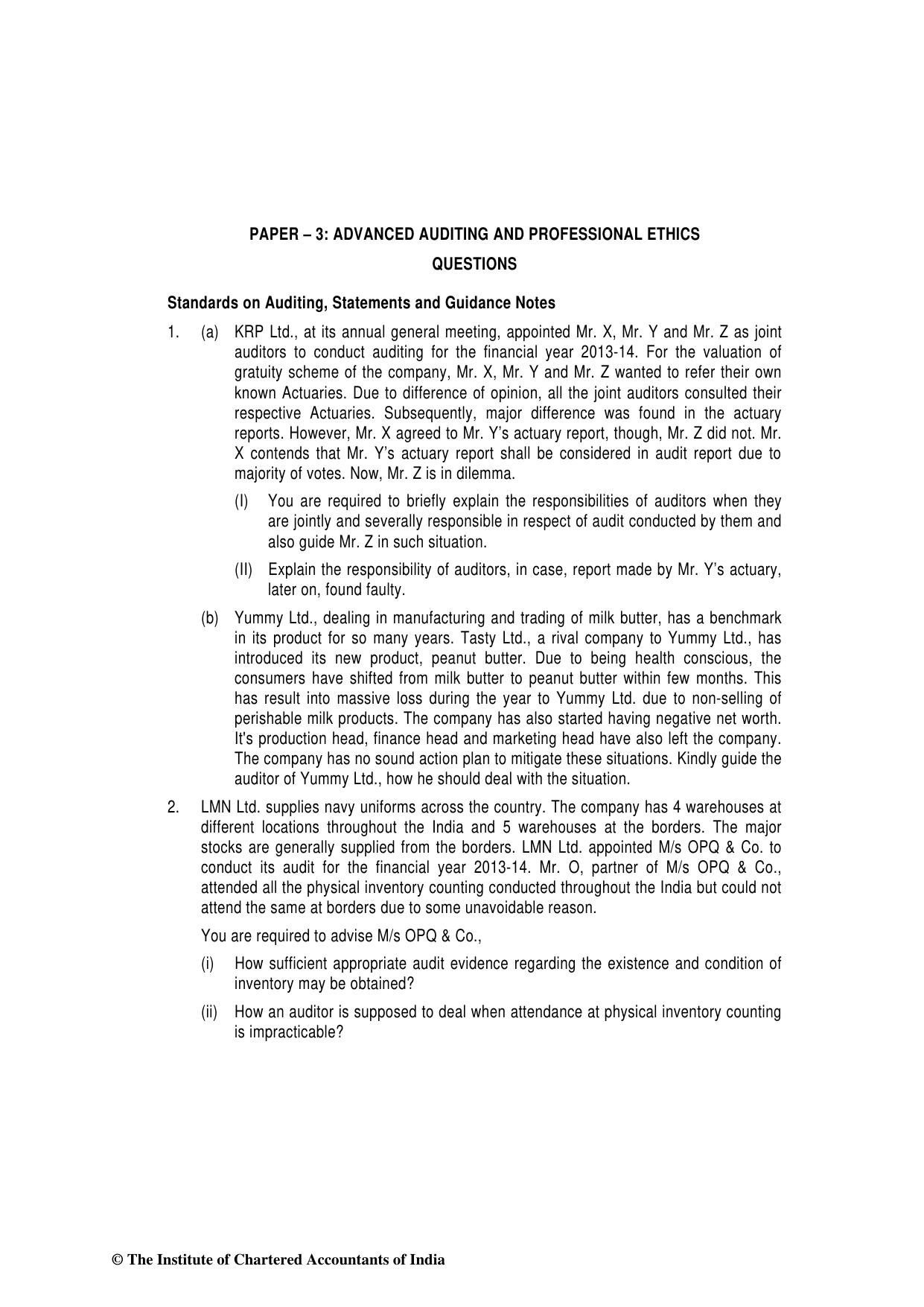 PAPER – 3: ADVANCED AUDITING AND PROFESSIONAL ETHICS

QUESTIONS

Standards on Auditing, Statements and Guidance Notes

1. (a) KRP Ltd., at its annual general meeting, appointed Mr. X, Mr. Y and Mr. Z as joint auditors to conduct auditing for the financial year 2013-14. For the valuation of gratuity scheme of the company, Mr. X, Mr. Y and Mr. Z wanted to refer their own known Actuaries. Due to difference of opinion, all the joint auditors consulted their respective Actuaries. Subsequently, major difference was found in the actuary reports. However, Mr. X agreed to Mr. Y's actuary report, though, Mr. Z did not. Mr. X contends that Mr. Y's actuary report shall be considered in audit report due to majority of votes. Now, Mr. Z is in dilemma.

(I) You are required to briefly explain the responsibilities of auditors when they are jointly and severally responsible in respect of audit conducted by them and also guide Mr. Z in such situation.

(II) Explain the responsibility of auditors, in case, report made by Mr. Y's actuary, later on, found faulty.

(b) Yummy Ltd., dealing in manufacturing and trading of milk butter, has a benchmark in its product for so many years. Tasty Ltd., a rival company to Yummy Ltd., has introduced its new product, peanut butter. Due to being health conscious, the consumers have shifted from milk butter to peanut butter within few months. This has result into massive loss during the year to Yummy Ltd. due to non-selling of perishable milk products. The company has also started having negative net worth. It's production head, finance head and marketing head have also left the company. The company has no sound action plan to mitigate these situations. Kindly guide the auditor of Yummy Ltd., how he should deal with the situation.

2. LMN Ltd. supplies navy uniforms across the country. The company has 4 warehouses at different locations throughout the India and 5 warehouses at the borders. The major stocks are generally supplied from the borders. LMN Ltd. appointed M/s OPQ & Co. to conduct its audit for the financial year 2013-14. Mr. O, partner of M/s OPQ & Co., attended all the physical inventory counting conducted throughout the India but could not attend the same at borders due to some unavoidable reason.

You are required to advise M/s OPQ & Co.,

(i) How sufficient appropriate audit evidence regarding the existence and condition of inventory may be obtained?

(ii) How an auditor is supposed to deal when attendance at physical inventory counting is impracticable?

© The Institute of Chartered Accountants of India